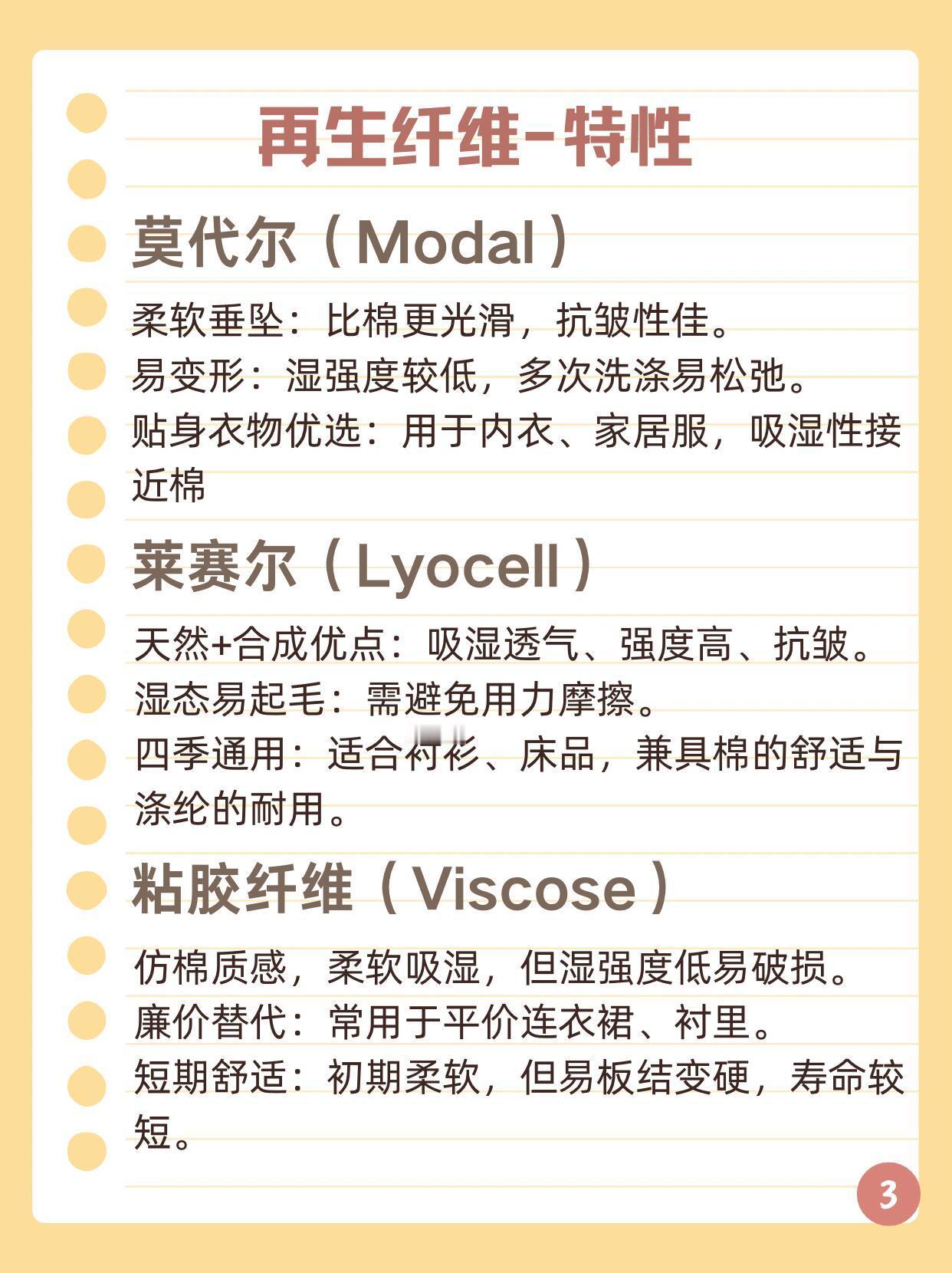 再生纤维-特性

莫代尔（Modal）

柔软垂坠：比棉更光滑，抗皱性佳。
易变形：湿强度较低，多次洗涤易松弛。
贴身衣物优选：用于内衣、家居服，吸湿性接近棉

莱赛尔（Lyocell）

天然+合成优点：吸湿透气、强度高、抗皱。
湿态易起毛：需避免用力摩擦。
四季通用：适合衬衫、床品，兼具棉的舒适与涤纶的耐用。

粘胶纤维（Viscose）

仿棉质感，柔软吸湿，但湿强度低易破损。
廉价替代：常用于平价连衣裙、衬里。
短期舒适：初期柔软，但易板结变硬，寿命较短。

3